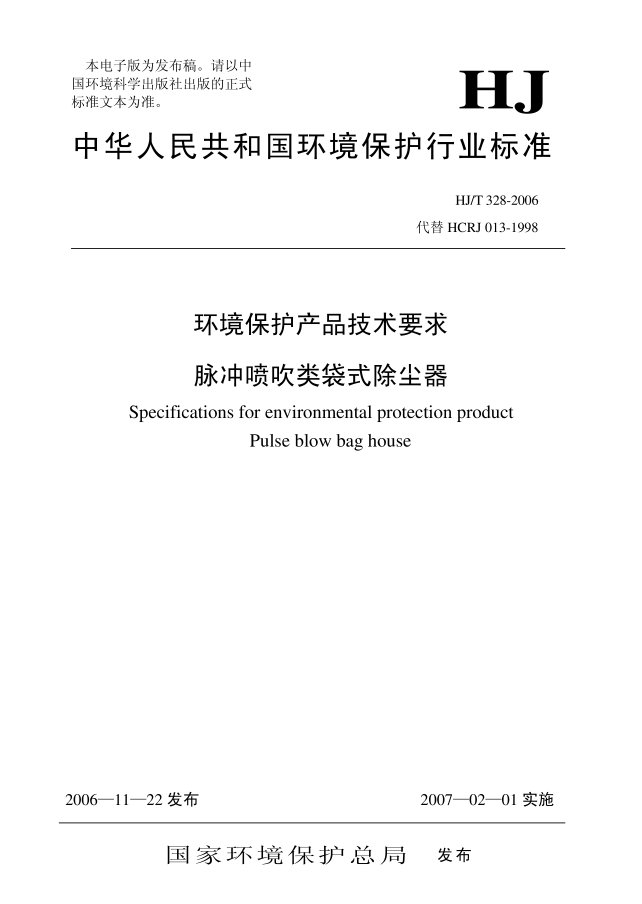 本电子版为发布稿。请以中国环境科学出版社出版的正式标准文本为准。

HJ

中华人民共和国环境保护行业标准

HJ/T 328-2006
代替 HCRJ 013-1998

环境保护产品技术要求
脉冲喷吹类袋式除尘器
Specifications for environmental protection product
Pulse blow bag house

2006—11—22 发布

2007—02—01 实施

国家环境保护总局 发布